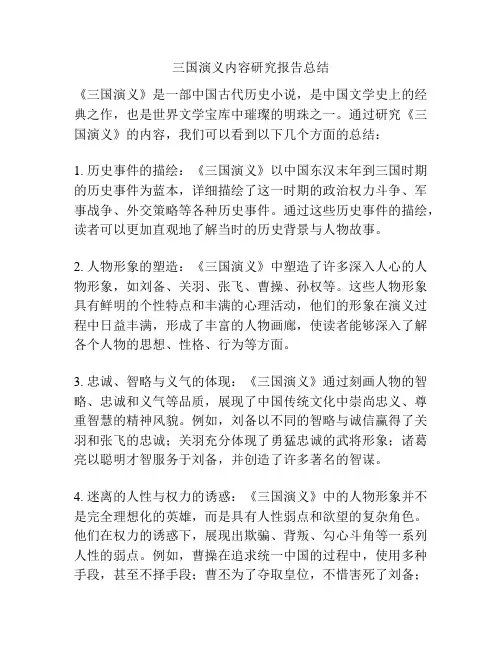 三国演义内容研究报告总结

《三国演义》是一部中国古代历史小说，是中国文学史上的经典之作，也是世界文学宝库中璀璨的明珠之一。通过研究《三国演义》的内容，我们可以看到以下几个方面的总结：

1. 历史事件的描绘：《三国演义》以中国东汉末年到三国时期的历史事件为蓝本，详细描绘了这一时期的政治权力斗争、军事战争、外交策略等各种历史事件。通过这些历史事件的描绘，读者可以更加直观地了解当时的历史背景与人物故事。

2. 人物形象的塑造：《三国演义》中塑造了许多深入人心的人物形象，如刘备、关羽、张飞、曹操、孙权等。这些人物形象具有鲜明的个性特点和丰满的心理活动，他们的形象在演义过程中日益丰满，形成了丰富的人物画廊，使读者能够深入了解各个人物的思想、性格、行为等方面。

3. 忠诚、智略与义气的体现：《三国演义》通过刻画人物的智略、忠诚和义气等品质，展现了中国传统文化中崇尚忠义、尊重智慧的精神风貌。例如，刘备以不同的智略与诚信赢得了关羽和张飞的忠诚；关羽充分体现了勇猛忠诚的武将形象；诸葛亮以聪明才智服务于刘备，并创造了许多著名的智谋。

4. 迷离的人性与权力的诱惑：《三国演义》中的人物形象并不是完全理想化的英雄，而是具有人性弱点和欲望的复杂角色。他们在权力的诱惑下，展现出欺骗、背叛、勾心斗角等一系列人性的弱点。例如，曹操在追求统一中国的过程中，使用多种手段，甚至不择手段；曹丕为了夺取皇位，不惜害死了刘备；